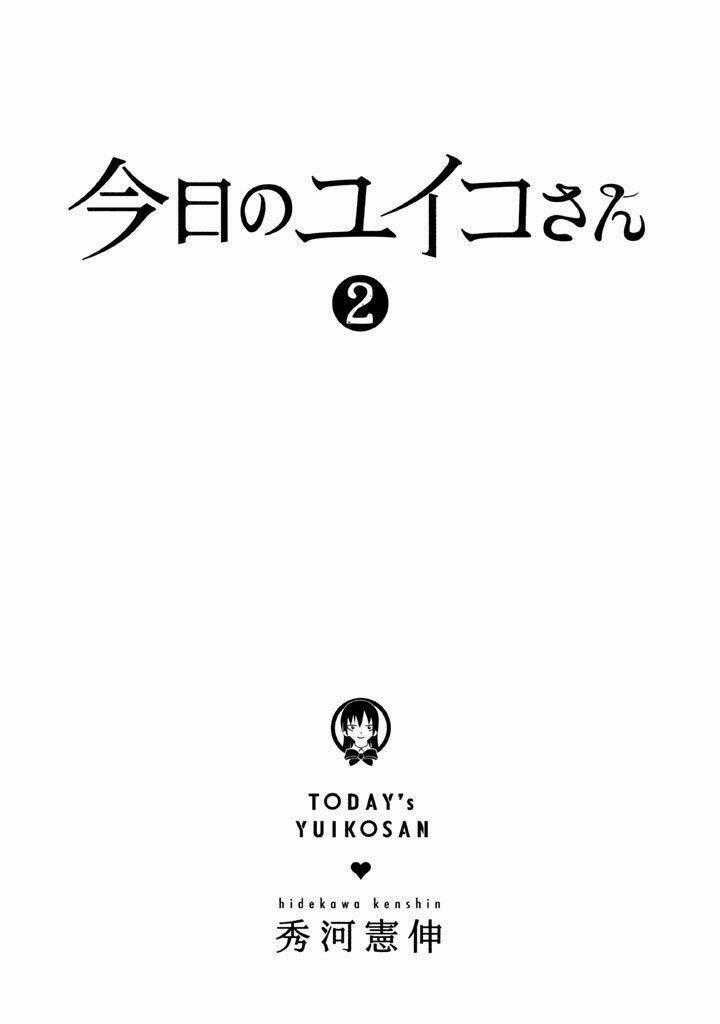 今日のユイコさん

2

TODAY's YUIKOSAN

hidekawa kenshin
秀河憲伸